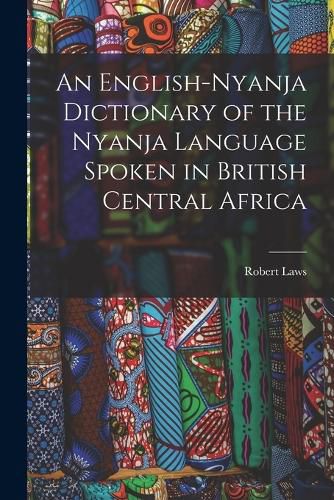 An English-Nyanja Dictionary of the Nyanja Language Spoken in British Central Africa

Robert Laws